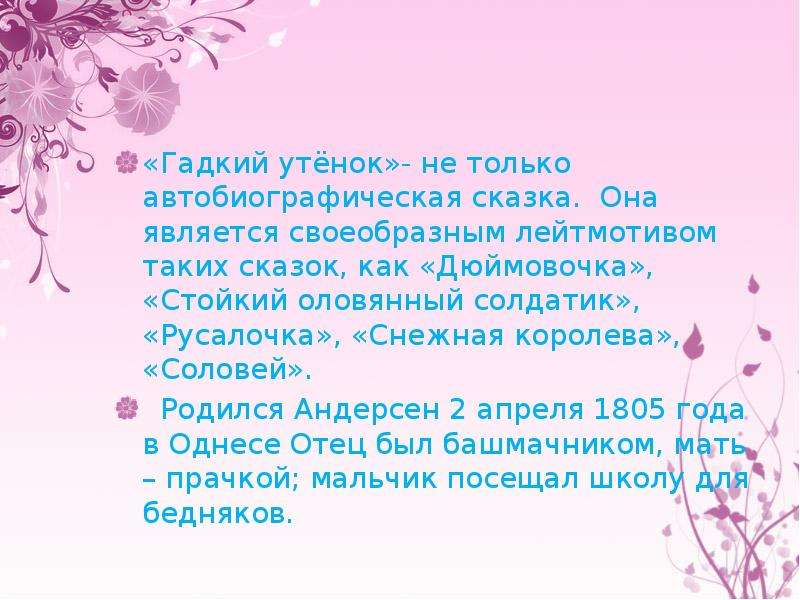 «Гадкий утёнок»- не только автобиографическая сказка. Она является своеобразным лейтмотивом таких сказок, как «Дюймовочка», «Стойкий оловянный солдатик», «Русалочка», «Снежная королева», «Соловей».

Родился Андерсен 2 апреля 1805 года в Однесе Отец был башмачником, мать – прачкой; мальчик посещал школу для бедняков.